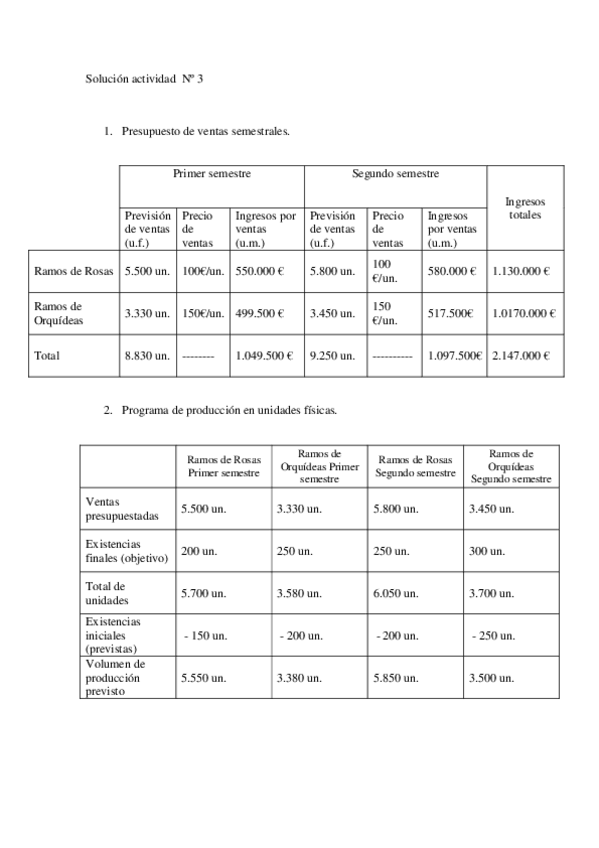 Solución actividad Nº 3

1. Presupuesto de ventas semestrales.

| | Primer semestre | | | Segundo semestre | | | Ingresos totales |
|---|---|---|---|---|---|---|---|
| | Previsión de ventas (u.f.) | Precio de ventas | Ingresos por ventas (u.m.) | Previsión de ventas (u.f.) | Precio de ventas | Ingresos por ventas (u.m.) | |
| Ramos de Rosas | 5.500 un. | 100€/un. | 550.000 € | 5.800 un. | 100 €/un. | 580.000 € | 1.130.000 € |
| Ramos de Orquídeas | 3.330 un. | 150€/un. | 499.500 € | 3.450 un. | 150 €/un. | 517.500€ | 1.0170.000 € |
| Total | 8.830 un. | -------- | 1.049.500 € | 9.250 un. | ---------- | 1.097.500€ | 2.147.000 € |

2. Programa de producción en unidades físicas.

| | Ramos de Rosas Primer semestre | Ramos de Orquídeas Primer semestre | Ramos de Rosas Segundo semestre | Ramos de Orquídeas Segundo semestre |
|---|---|---|---|---|
| Ventas presupuestadas | 5.500 un. | 3.330 un. | 5.800 un. | 3.450 un. |
| Existencias finales (objetivo) | 200 un. | 250 un. | 250 un. | 300 un. |
| Total de unidades | 5.700 un. | 3.580 un. | 6.050 un. | 3.700 un. |
| Existencias iniciales (previstas) | - 150 un. | - 200 un. | - 200 un. | - 250 un. |
| Volumen de producción previsto | 5.550 un. | 3.380 un. | 5.850 un. | 3.500 un. |